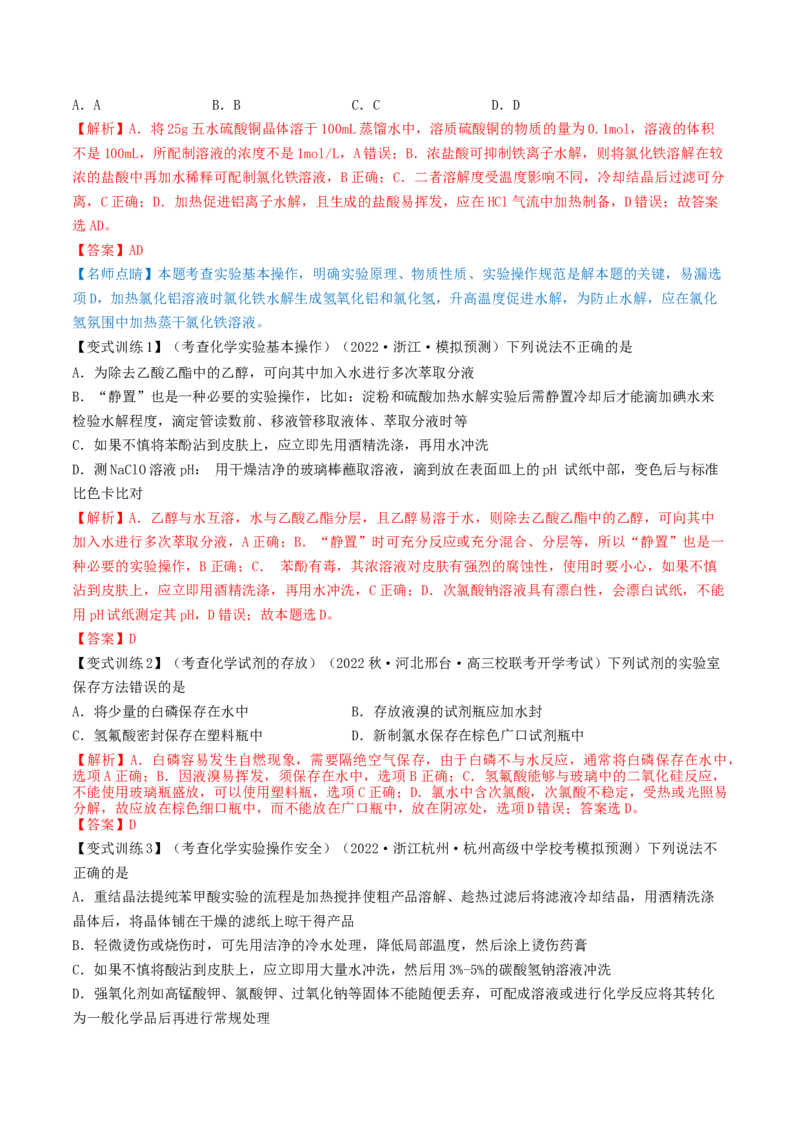 A．A B．B C．C D．D

【解析】A．将25g五水硫酸铜晶体溶于100mL蒸馏水中，溶质硫酸铜的物质的量为0.1mol，溶液的体积不是100mL，所配制溶液的浓度不是1mol/L，A错误；B．浓盐酸可抑制铁离子水解，则将氯化铁溶解在较浓的盐酸中再加水稀释可配制氯化铁溶液，B正确；C．二者溶解度受温度影响不同，冷却结晶后过滤可分离，C正确；D．加热促进铝离子水解，且生成的盐酸易挥发，应在HCl气流中加热制备，D错误；故答案选AD。

【答案】AD

【名师点睛】本题考查实验基本操作，明确实验原理、物质性质、实验操作规范是解本题的关键，易漏选项D，加热氯化铝溶液时氯化铁水解生成氢氧化铝和氯化氢，升高温度促进水解，为防止水解，应在氯化氢氛围中加热蒸干氯化铁溶液。

【变式训练1】（考查化学实验基本操作）（2022·浙江·模拟预测）下列说法不正确的是

A．为除去乙酸乙酯中的乙醇，可向其中加入水进行多次萃取分液

B．“静置”也是一种必要的实验操作，比如：淀粉和硫酸加热水解实验后需静置冷却后才能滴加碘水来检验水解程度，滴定管读数前、移液管移取液体、萃取分液时等

C．如果不慎将苯酚沾到皮肤上，应立即先用酒精洗涤，再用水冲洗

D．测NaClO溶液pH：用干燥洁净的玻璃棒蘸取溶液，滴到放在表面皿上的pH试纸中部，变色后与标准比色卡比对

【解析】A．乙醇与水互溶，水与乙酸乙酯分层，且乙醇易溶于水，则除去乙酸乙酯中的乙醇，可向其中加入水进行多次萃取分液，A正确；B．“静置”时可充分反应或充分混合、分层等，所以“静置”也是一种必要的实验操作，B正确；C．苯酚有毒，其浓溶液对皮肤有强烈的腐蚀性，使用时要小心，如果不慎沾到皮肤上，应立即用酒精洗涤，再用水冲洗，C正确；D．次氯酸钠溶液具有漂白性，会漂白试纸，不能用pH试纸测定其pH，D错误；故本题选D。

【答案】D

【变式训练2】（考查化学试剂的存放）（2022秋·河北邢台·高三校联考开学考试）下列试剂的实验室保存方法错误的是

A．将少量的白磷保存在水中 B．存放液溴的试剂瓶应加水封

C．氢氟酸密封保存在塑料瓶中 D．新制氯水保存在棕色广口试剂瓶中

【解析】A．白磷容易发生自燃现象，需要隔绝空气保存，由于白磷不与水反应，通常将白磷保存在水中，选项A正确；B．因液溴易挥发，须保存在水中，选项B正确；C．氢氟酸能够与玻璃中的二氧化硅反应，不能使用玻璃瓶盛放，可以使用塑料瓶，选项C正确；D．氯水中含次氯酸，次氯酸不稳定，受热或光照易分解，故应放在棕色细口瓶中，而不能放在广口瓶中，放在阴凉处，选项D错误；答案选D。

【答案】D

【变式训练3】（考查化学实验操作安全）（2022·浙江杭州·杭州高级中学校考模拟预测）下列说法不正确的是

A．重结晶法提纯苯甲酸实验的流程是加热搅拌使粗产品溶解、趁热过滤后将滤液冷却结晶，用酒精洗涤晶体后，将晶体铺在干燥的滤纸上晾干得产品

B．轻微烫伤或烧伤时，可先用洁净的冷水处理，降低局部温度，然后涂上烫伤药膏

C．如果不慎将酸沾到皮肤上，应立即用大量水冲洗，然后用3%-5%的碳酸氢钠溶液冲洗

D．强氧化剂如高锰酸钾、氯酸钾、过氧化钠等固体不能随便丢弃，可配成溶液或进行化学反应将其转化为一般化学品后再进行常规处理